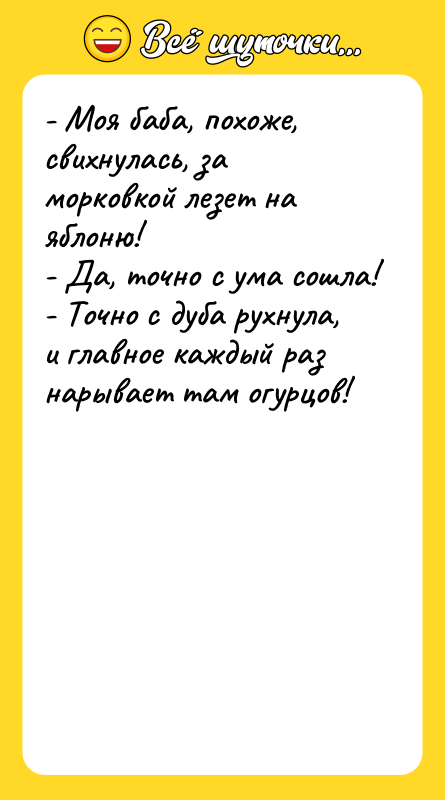 Всё шуточки...

- Моя баба, похоже, свихнулась, за морковкой лезет на яблоню!
- Да, точно с ума сошла!
- Точно с дуба рухнула, и главное каждый раз нарывает там огурцов!